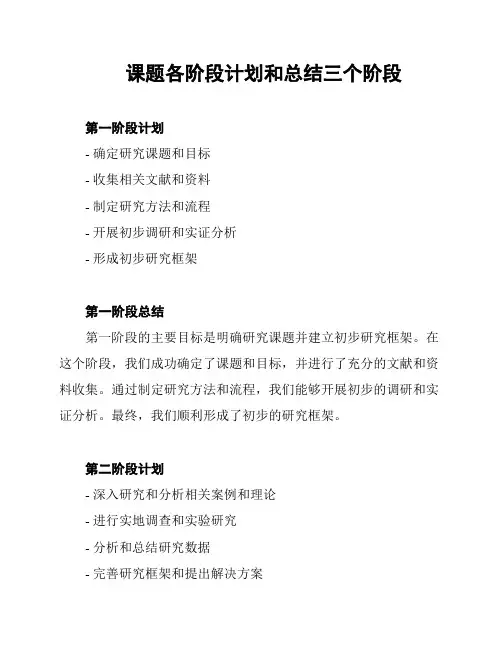 课题各阶段计划和总结三个阶段

第一阶段计划

- 确定研究课题和目标

- 收集相关文献和资料

- 制定研究方法和流程

- 开展初步调研和实证分析

- 形成初步研究框架

第一阶段总结

第一阶段的主要目标是明确研究课题并建立初步研究框架。在这个阶段，我们成功确定了课题和目标，并进行了充分的文献和资料收集。通过制定研究方法和流程，我们能够开展初步的调研和实证分析。最终，我们顺利形成了初步的研究框架。

第二阶段计划

- 深入研究和分析相关案例和理论

- 进行实地调查和实验研究

- 分析和总结研究数据

- 完善研究框架和提出解决方案